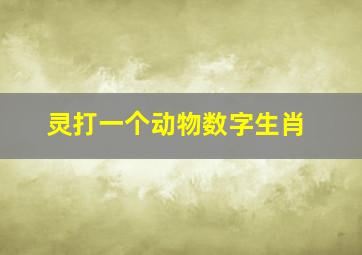 灵打一个动物数字生肖